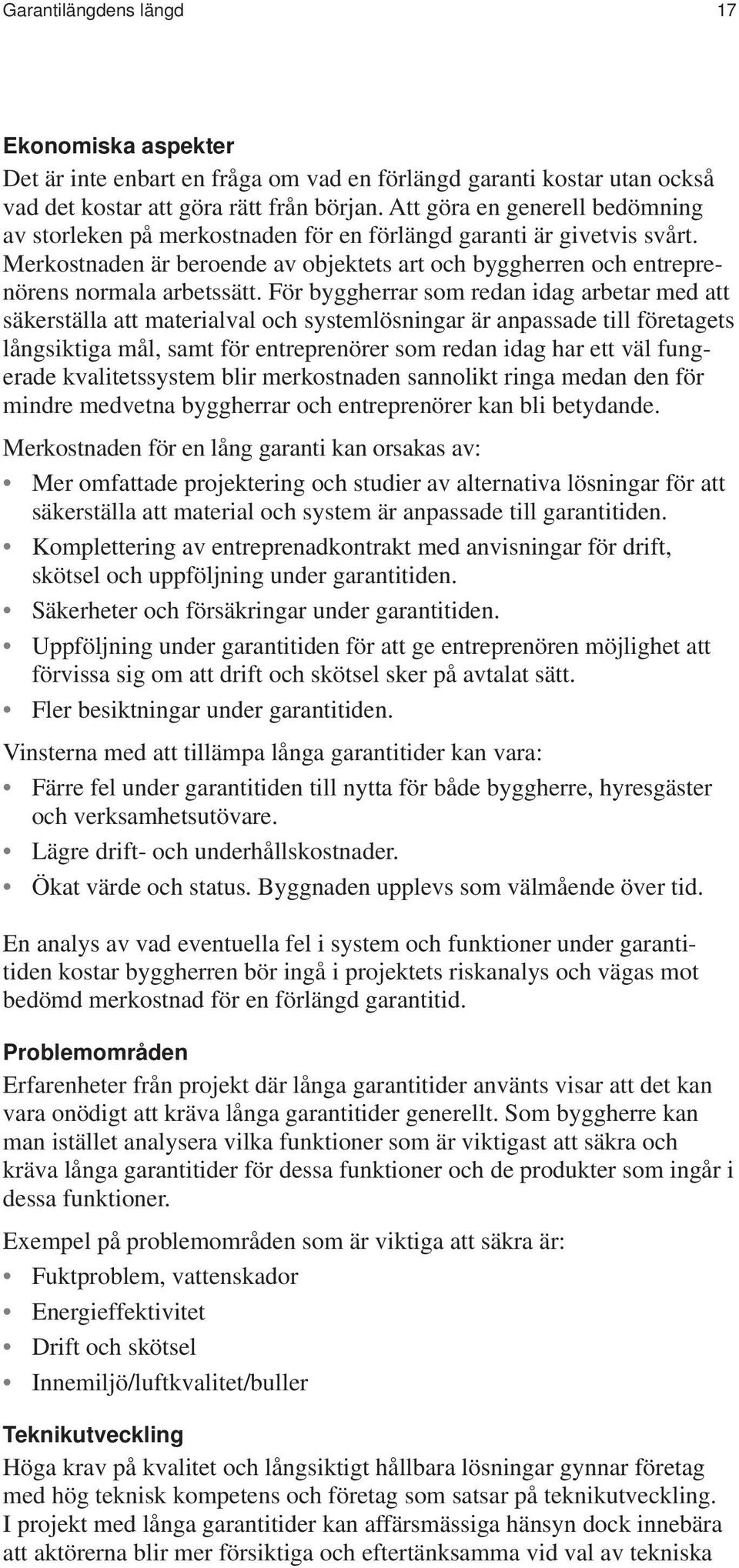 Garantilängdens längd 17

Ekonomiska aspekter
Det är inte enbart en fråga om vad en förlängd garanti kostar utan också vad det kostar att göra rätt från början. Att göra en generell bedömning av storleken på merkostnaden för en förlängd garanti är givetvis svårt. Merkostnaden är beroende av objektets art och byggherren och entreprenörens normala arbetssätt. För byggherrar som redan idag arbetar med att säkerställa att materialval och systemlösningar är anpassade till företagets långsiktiga mål, samt för entreprenörer som redan idag har ett väl fungerade kvalitetssystem blir merkostnaden sannolikt ringa medan den för mindre medvetna byggherrar och entreprenörer kan bli betydande.

Merkostnaden för en lång garanti kan orsakas av:
• Mer omfattade projektering och studier av alternativa lösningar för att säkerställa att material och system är anpassade till garantitiden.
• Komplettering av entreprenadkontrakt med anvisningar för drift, skötsel och uppföljning under garantitiden.
• Säkerheter och försäkringar under garantitiden.
• Uppföljning under garantitiden för att ge entreprenören möjlighet att förvissa sig om att drift och skötsel sker på avtalat sätt.
• Fler besiktningar under garantitiden.

Vinsterna med att tillämpa långa garantitider kan vara:
• Färre fel under garantitiden till nytta för både byggherre, hyresgäster och verksamhetsutövare.
• Lägre drift- och underhållskostnader.
• Ökat värde och status. Byggnaden upplevs som välmående över tid.

En analys av vad eventuella fel i system och funktioner under garantitiden kostar byggherren bör ingå i projektets riskanalys och vägas mot bedömd merkostnad för en förlängd garantitid.

Problemområden
Erfarenheter från projekt där långa garantitider använts visar att det kan vara onödigt att kräva långa garantitider generellt. Som byggherre kan man istället analysera vilka funktioner som är viktigast att säkra och kräva långa garantitider för dessa funktioner och de produkter som ingår i dessa funktioner.

Exempel på problemområden som är viktiga att säkra är:
• Fuktproblem, vattenskador
• Energieffektivitet
• Drift och skötsel
• Innemiljö/luftkvalitet/buller

Teknikutveckling
Höga krav på kvalitet och långsiktigt hållbara lösningar gynnar företag med hög teknisk kompetens och företag som satsar på teknikutveckling. I projekt med långa garantitider kan affärsmässiga hänsyn dock innebära att aktörerna blir mer försiktiga och eftertänksamma vid val av tekniska